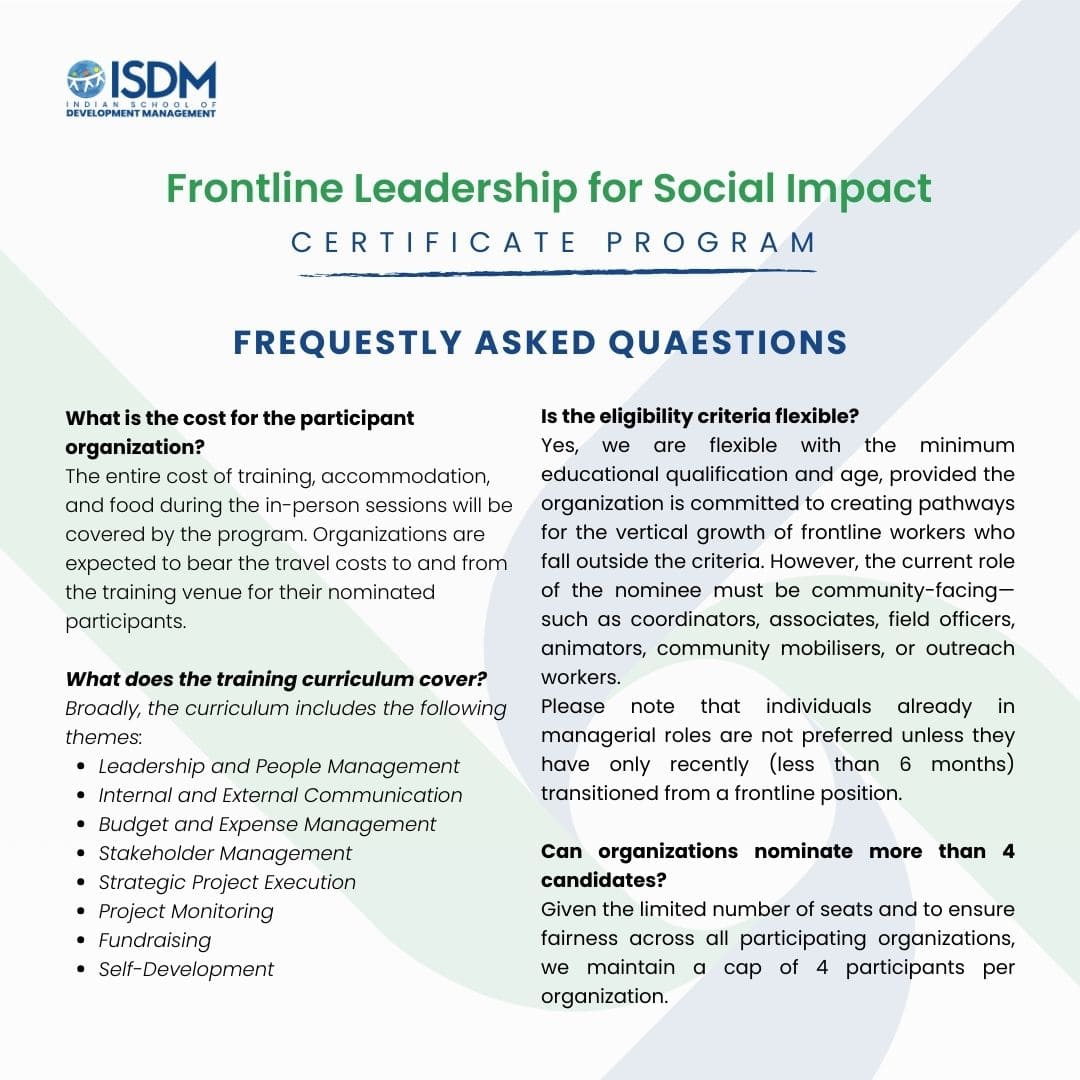 ISDM
INDIAN SCHOOL OF
DEVELOPMENT MANAGEMENT

Frontline Leadership for Social Impact
CERTIFICATE PROGRAM

FREQUESTLY ASKED QUAESTIONS

What is the cost for the participant organization?
The entire cost of training, accommodation, and food during the in-person sessions will be covered by the program. Organizations are expected to bear the travel costs to and from the training venue for their nominated participants.

What does the training curriculum cover?
Broadly, the curriculum includes the following themes:
- Leadership and People Management
- Internal and External Communication
- Budget and Expense Management
- Stakeholder Management
- Strategic Project Execution
- Project Monitoring
- Fundraising
- Self-Development

Is the eligibility criteria flexible?
Yes, we are flexible with the minimum educational qualification and age, provided the organization is committed to creating pathways for the vertical growth of frontline workers who fall outside the criteria. However, the current role of the nominee must be community-facing—such as coordinators, associates, field officers, animators, community mobilisers, or outreach workers.
Please note that individuals already in managerial roles are not preferred unless they have only recently (less than 6 months) transitioned from a frontline position.

Can organizations nominate more than 4 candidates?
Given the limited number of seats and to ensure fairness across all participating organizations, we maintain a cap of 4 participants per organization.